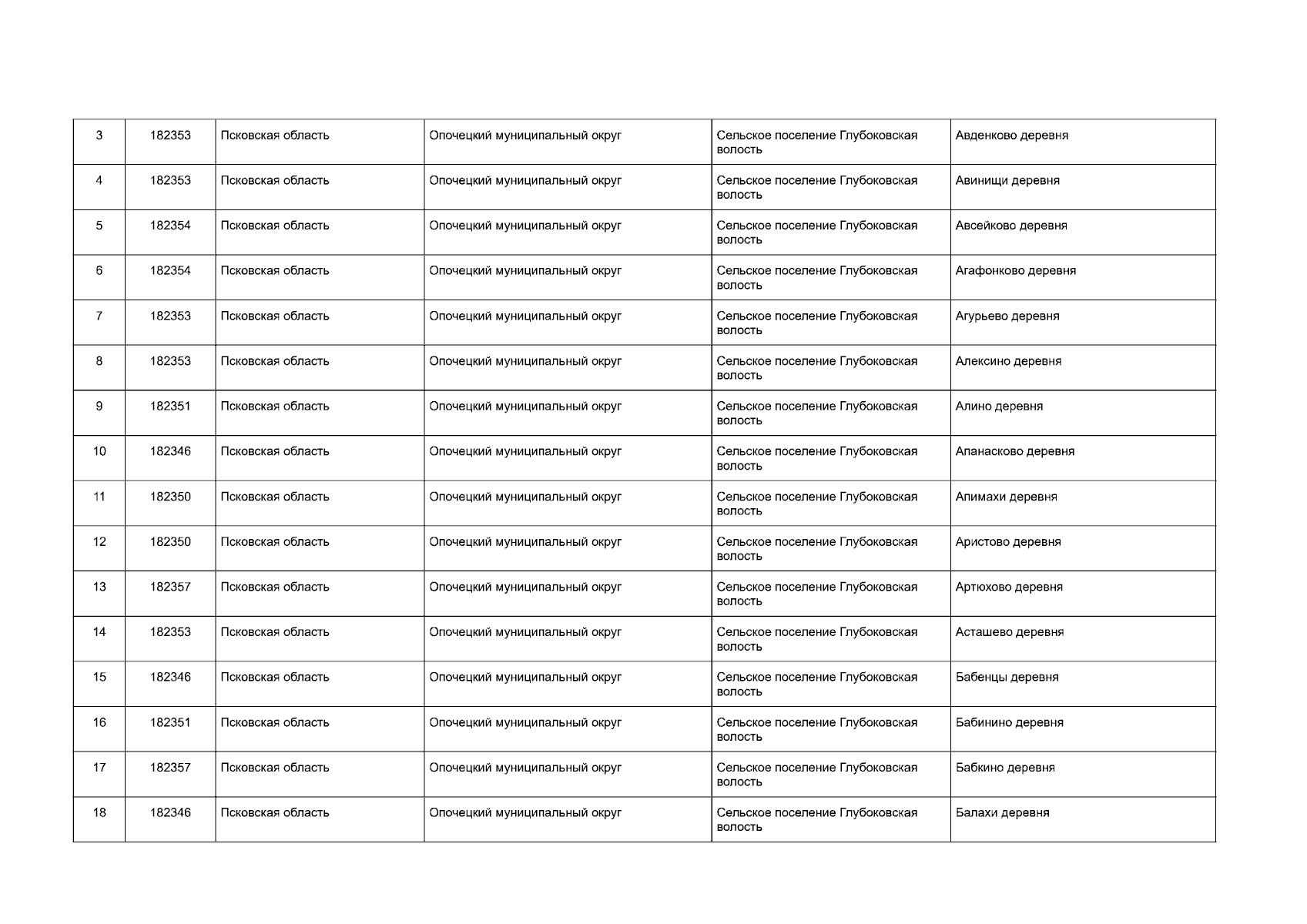 | 3 | 182353 | Псковская область | Опочецкий муниципальный округ | Сельское поселение Глубоковская волость | Авденково деревня |
|---|---|---|---|---|---|
| 4 | 182353 | Псковская область | Опочецкий муниципальный округ | Сельское поселение Глубоковская волость | Авинищи деревня |
| 5 | 182354 | Псковская область | Опочецкий муниципальный округ | Сельское поселение Глубоковская волость | Авсейково деревня |
| 6 | 182354 | Псковская область | Опочецкий муниципальный округ | Сельское поселение Глубоковская волость | Агафонково деревня |
| 7 | 182353 | Псковская область | Опочецкий муниципальный округ | Сельское поселение Глубоковская волость | Агурьево деревня |
| 8 | 182353 | Псковская область | Опочецкий муниципальный округ | Сельское поселение Глубоковская волость | Алексино деревня |
| 9 | 182351 | Псковская область | Опочецкий муниципальный округ | Сельское поселение Глубоковская волость | Алино деревня |
| 10 | 182346 | Псковская область | Опочецкий муниципальный округ | Сельское поселение Глубоковская волость | Апанасково деревня |
| 11 | 182350 | Псковская область | Опочецкий муниципальный округ | Сельское поселение Глубоковская волость | Апимахи деревня |
| 12 | 182350 | Псковская область | Опочецкий муниципальный округ | Сельское поселение Глубоковская волость | Аристово деревня |
| 13 | 182357 | Псковская область | Опочецкий муниципальный округ | Сельское поселение Глубоковская волость | Артюхово деревня |
| 14 | 182353 | Псковская область | Опочецкий муниципальный округ | Сельское поселение Глубоковская волость | Асташево деревня |
| 15 | 182346 | Псковская область | Опочецкий муниципальный округ | Сельское поселение Глубоковская волость | Бабенцы деревня |
| 16 | 182351 | Псковская область | Опочецкий муниципальный округ | Сельское поселение Глубоковская волость | Бабинино деревня |
| 17 | 182357 | Псковская область | Опочецкий муниципальный округ | Сельское поселение Глубоковская волость | Бабкино деревня |
| 18 | 182346 | Псковская область | Опочецкий муниципальный округ | Сельское поселение Глубоковская волость | Балахи деревня |